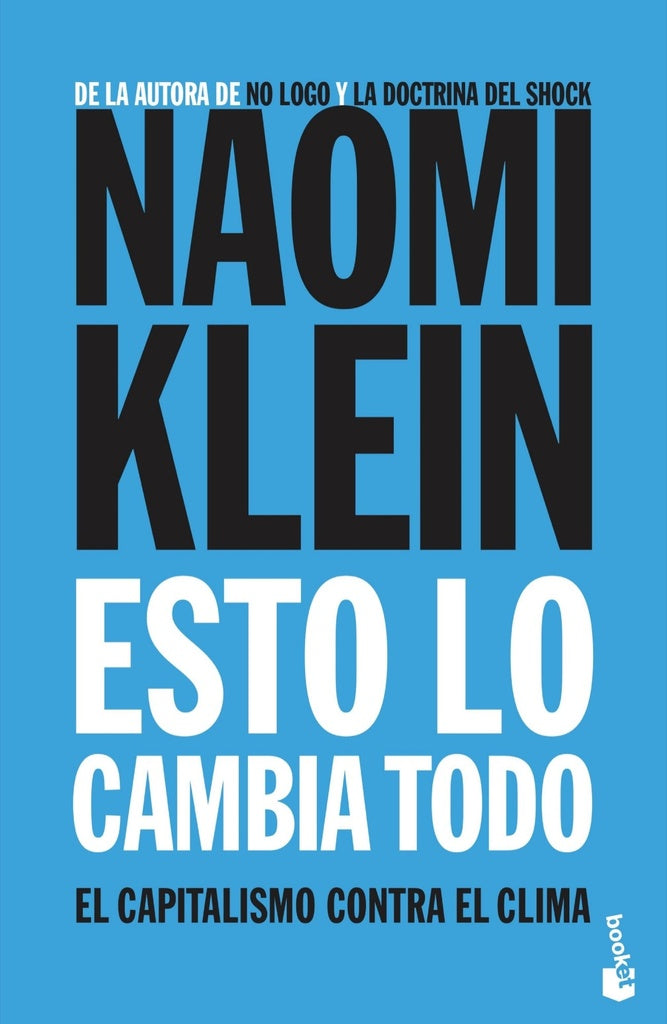 DE LA AUTORA DE NO LOGO Y LA DOCTRINA DEL SHOCK

NAOMI KLEIN

ESTO LO CAMBIA TODO

EL CAPITALISMO CONTRA EL CLIMA

booket